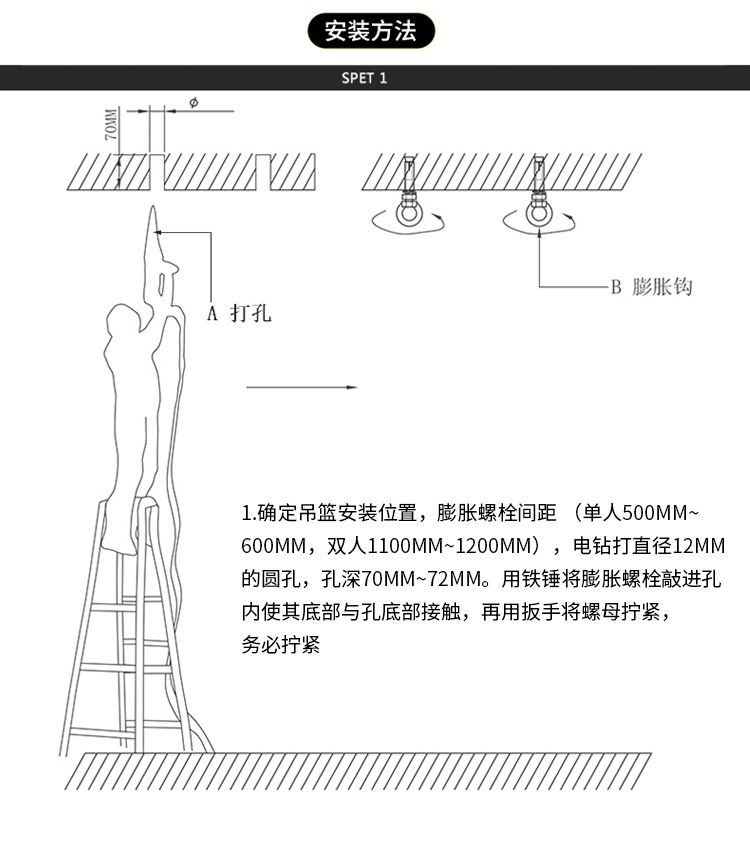 安装方法

SPET 1

70MM

$\phi$

A 打孔

B 膨胀钩

1.确定吊篮安装位置，膨胀螺栓间距 （单人500MM~600MM，双人1100MM~1200MM），电钻打直径12MM的圆孔，孔深70MM~72MM。用铁锤将膨胀螺栓敲进孔内使其底部与孔底部接触，再用扳手将螺母拧紧，务必拧紧